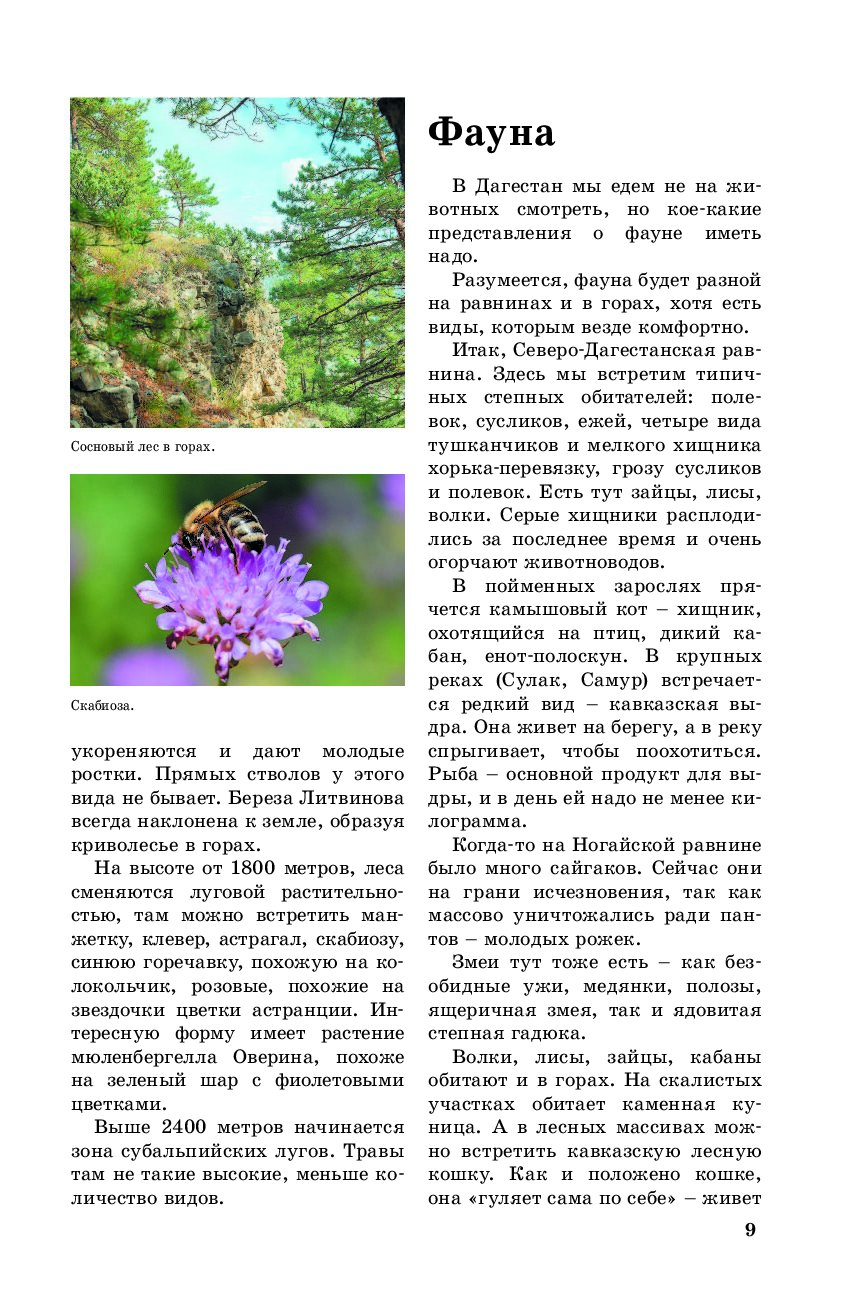 Сосновый лес в горах.

Скабиоза.

укореняются и дают молодые ростки. Прямых стволов у этого вида не бывает. Береза Литвинова всегда наклонена к земле, образуя криволесье в горах.

На высоте от 1800 метров, леса сменяются луговой растительностью, там можно встретить манжетку, клевер, астрагал, скабиозу, синюю горечавку, похожую на колокольчик, розовые, похожие на звездочки цветки астранции. Интересную форму имеет растение мюленбергелла Оверина, похоже на зеленый шар с фиолетовыми цветками.

Выше 2400 метров начинается зона субальпийских лугов. Травы там не такие высокие, меньше количество видов.

Фауна

В Дагестан мы едем не на животных смотреть, но кое-какие представления о фауне иметь надо.

Разумеется, фауна будет разной на равнинах и в горах, хотя есть виды, которым везде комфортно.

Итак, Северо-Дагестанская равнина. Здесь мы встретим типичных степных обитателей: полевок, сусликов, ежей, четыре вида тушканчиков и мелкого хищника хорька-перевязку, грозу сусликов и полевок. Есть тут зайцы, лисы, волки. Серые хищники расплодились за последнее время и очень огорчают животноводов.

В пойменных зарослях прячется камышовый кот – хищник, охотящийся на птиц, дикий кабан, енот-полоскун. В крупных реках (Сулак, Самур) встречается редкий вид – кавказская выдра. Она живет на берегу, а в реку спрыгивает, чтобы поохотиться. Рыба – основной продукт для выдры, и в день ей надо не менее килограмма.

Когда-то на Ногайской равнине было много сайгаков. Сейчас они на грани исчезновения, так как массово уничтожались ради пантов – молодых рожек.

Змеи тут тоже есть – как безобидные ужи, медянки, полозы, ящеричная змея, так и ядовитая степная гадюка.

Волки, лисы, зайцы, кабаны обитают и в горах. На скалистых участках обитает каменная куница. А в лесных массивах можно встретить кавказскую лесную кошку. Как и положено кошке, она «гуляет сама по себе» – живет

9